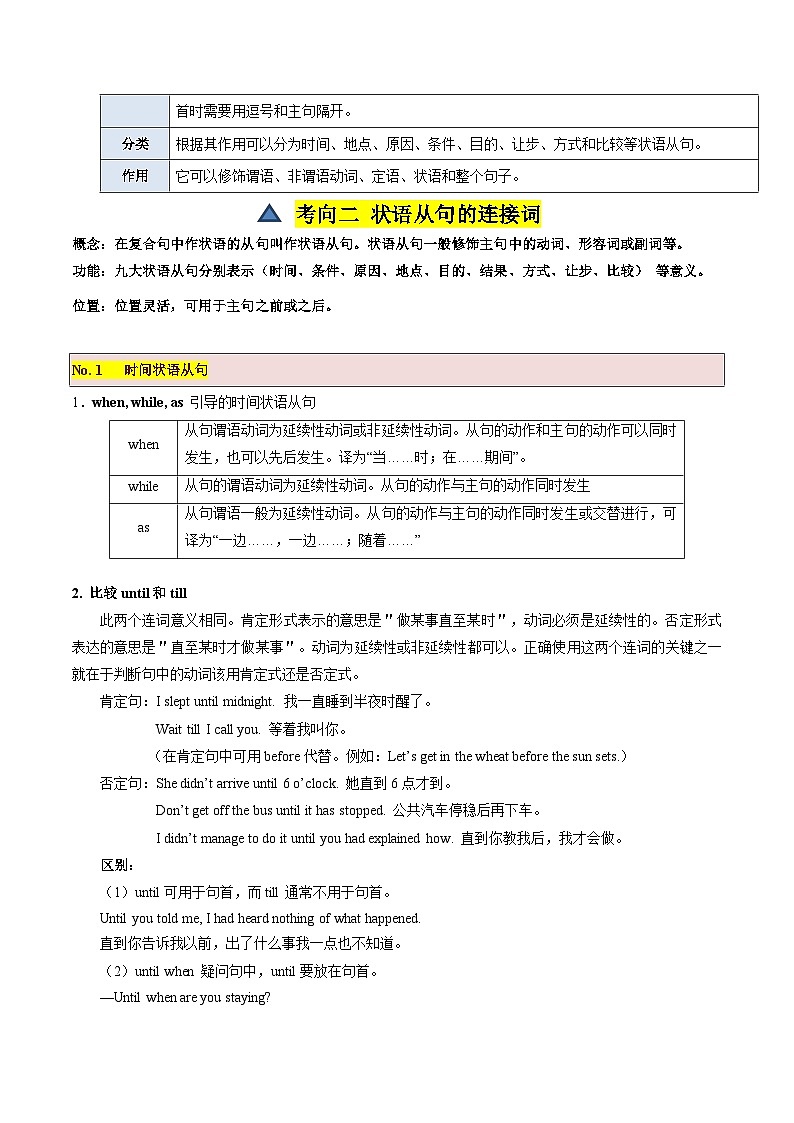 |  | 首时需要用逗号和主句隔开。 |
|---|---|
| 分类 | 根据其作用可以分为时间、地点、原因、条件、目的、让步、方式和比较等状语从句。 |
| 作用 | 它可以修饰谓语、非谓语动词、定语、状语和整个句子。 |

考向二 状语从句的连接词

概念：在复合句中作状语的从句叫作状语从句。状语从句一般修饰主句中的动词、形容词或副词等。

功能：九大状语从句分别表示（时间、条件、原因、地点、目的、结果、方式、让步、比较） 等意义。

位置：位置灵活，可用于主句之前或之后。

No. 1 时间状语从句

1．when, while, as 引导的时间状语从句

| when | 从句谓语动词为延续性动词或非延续性动词。从句的动作和主句的动作可以同时发生，也可以先后发生。译为“当……时；在……期间”。 |
|---|---|
| while | 从句的谓语动词为延续性动词。从句的动作与主句的动作同时发生 |
| as | 从句谓语一般为延续性动词。从句的动作与主句的动作同时发生或交替进行，可译为“一边……，一边……；随着……” |

2. 比较 until 和 till

此两个连词意义相同。肯定形式表示的意思是"做某事直至某时"，动词必须是延续性的。否定形式表达的意思是"直至某时才做某事"。动词为延续性或非延续性都可以。正确使用这两个连词的关键之一就在于判断句中的动词该用肯定式还是否定式。

肯定句：I slept until midnight. 我一直睡到半夜时醒了。

Wait till I call you. 等着我叫你。

（在肯定句中可用 before 代替。例如：Let’s get in the wheat before the sun sets.）

否定句：She didn’t arrive until 6 o’clock. 她直到 6 点才到。

Don’t get off the bus until it has stopped. 公共汽车停稳后再下车。

I didn’t manage to do it until you had explained how. 直到你教我后，我才会做。

区别：

（1）until 可用于句首，而 till 通常不用于句首。

Until you told me, I had heard nothing of what happened.

直到你告诉我以前，出了什么事我一点也不知道。

（2）until when 疑问句中，until 要放在句首。

—Until when are you staying?